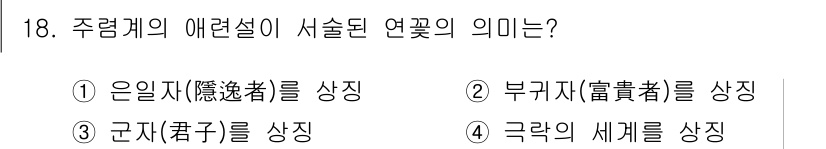 18. 주렴계의 애련설이 서술된 연꽃의 의미는?

① 은일자(隱逸者)를 상징
② 부귀자(富貴者)를 상징
③ 군자(君子)를 상징
④ 극락의 세계를 상징